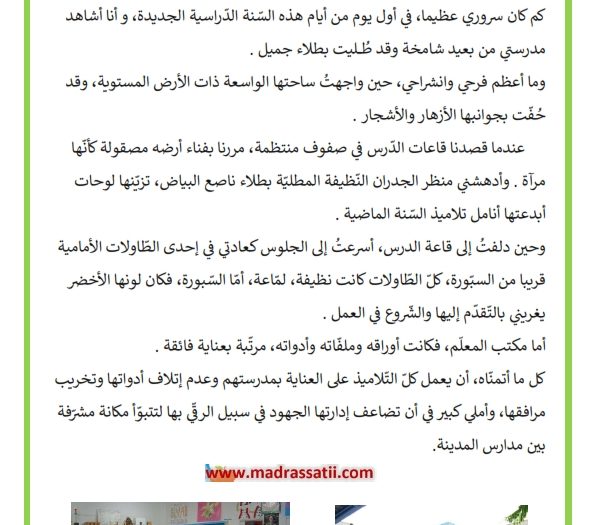 كم كان سروري عظيما، في أول يوم من أيام هذه السّنة الدّراسية الجديدة، و أنا أشاهد مدرستي من بعيد شامخة وقد طُليت بطلاء جميل .

وما أعظم فرحي وانشراحي، حين واجهتُ ساحتها الواسعة ذات الأرض المستوية، وقد حُفّت بجوانبها الأزهار والأشجار .

عندما قصدنا قاعات الدّرس في صفوف منتظمة، مررنا بفناء أرضه مصقولة كأنّها مرآة . وأدهشني منظر الجدران النّظيفة المطليّة بطلاء ناصع البياض، تزيّنها لوحات أبدعتها أنامل تلاميذ السّنة الماضية .

وحين دلفتُ إلى قاعة الدرس، أسرعتُ إلى الجلوس كعادتي في إحدى الطّاولات الأمامية قريبا من السبّورة، كلّ الطّاولات كانت نظيفة، لمّاعة، أمّا السّبورة، فكان لونها الأخضر يغريني بالتّقدّم إليها والشّروع في العمل .

أما مكتب المعلّم، فكانت أوراقه وملفّاته وأدواته، مرتّبة بعناية فائقة .

كل ما أتمنّاه، أن يعمل كلّ التّلاميذ على العناية بمدرستهم وعدم إتلاف أدواتها وتخريب مرافقها، وأملي كبير في أن تضاعف إدارتها الجهود في سبيل الرقّي بها لتتبوّأ مكانة مشرّفة بين مدارس المدينة.

www.madrassatii.com